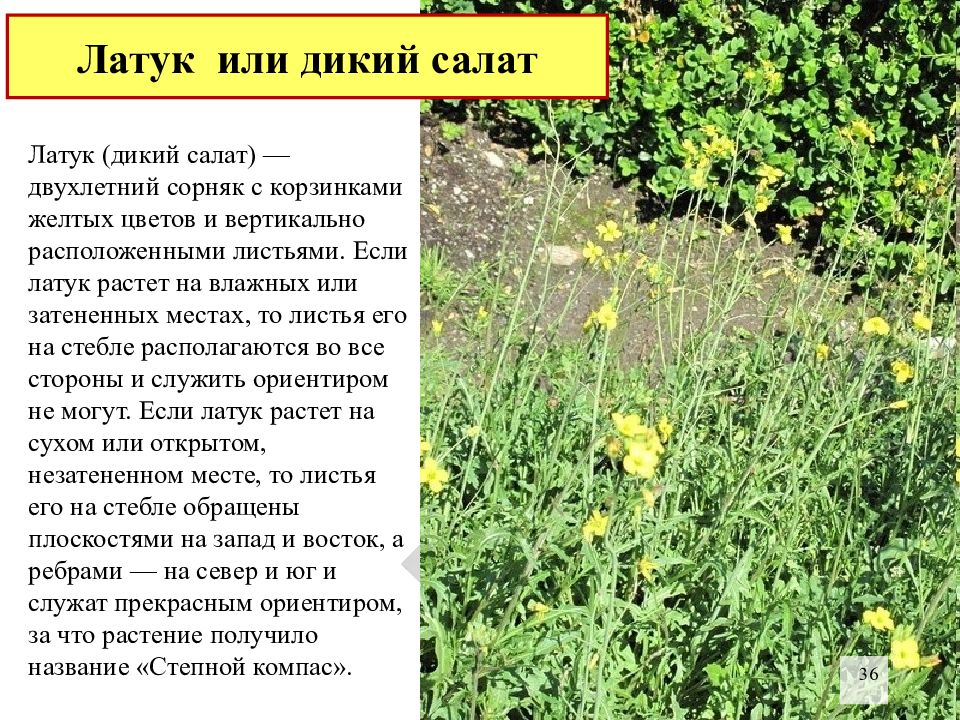 Латук или дикий салат

Латук (дикий салат) — двухлетний сорняк с корзинками желтых цветов и вертикально расположенными листьями. Если латук растет на влажных или затененных местах, то листья его на стебле располагаются во все стороны и служить ориентиром не могут. Если латук растет на сухом или открытом, незатененном месте, то листья его на стебле обращены плоскостями на запад и восток, а ребрами — на север и юг и служат прекрасным ориентиром, за что растение получило название «Степной компас».

36